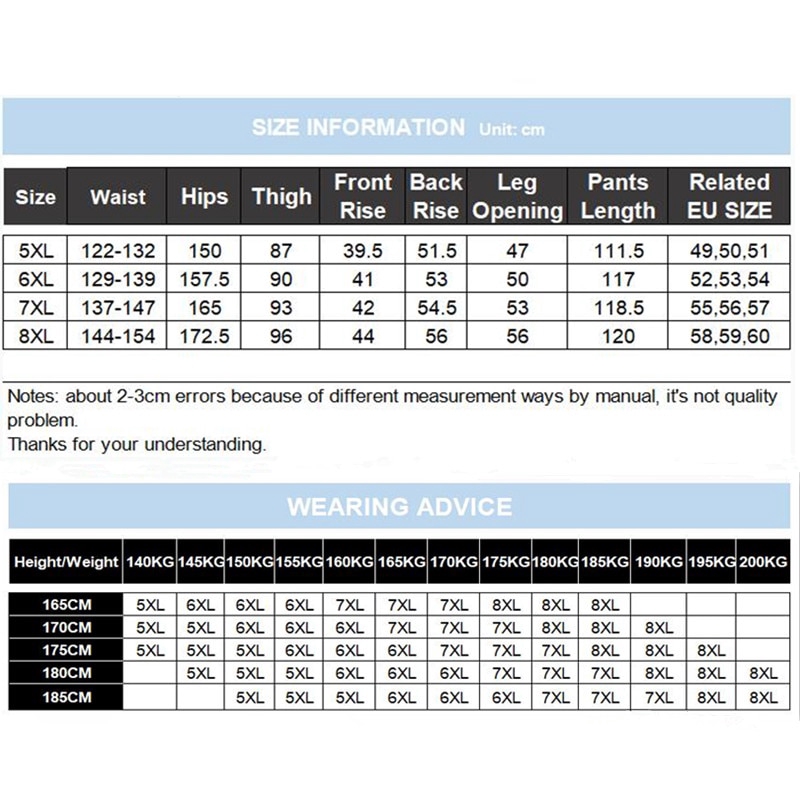 SIZE INFORMATION Unit: cm

| Size | Waist | Hips | Thigh | Front Rise | Back Rise | Leg Opening | Pants Length | Related EU SIZE |
|---|---|---|---|---|---|---|---|---|
| 5XL | 122-132 | 150 | 87 | 39.5 | 51.5 | 47 | 111.5 | 49,50,51 |
| 6XL | 129-139 | 157.5 | 90 | 41 | 53 | 50 | 117 | 52,53,54 |
| 7XL | 137-147 | 165 | 93 | 42 | 54.5 | 53 | 118.5 | 55,56,57 |
| 8XL | 144-154 | 172.5 | 96 | 44 | 56 | 56 | 120 | 58,59,60 |

Notes: about 2-3cm errors because of different measurement ways by manual, it's not quality problem.
Thanks for your understanding.

WEARING ADVICE

| Height/Weight | 140KG | 145KG | 150KG | 155KG | 160KG | 165KG | 170KG | 175KG | 180KG | 185KG | 190KG | 195KG | 200KG |
|---|---|---|---|---|---|---|---|---|---|---|---|---|---|
| 165CM | 5XL | 6XL | 6XL | 6XL | 7XL | 7XL | 7XL | 8XL | 8XL | 8XL | | | |
| 170CM | 5XL | 5XL | 6XL | 6XL | 6XL | 7XL | 7XL | 7XL | 8XL | 8XL | 8XL | | |
| 175CM | 5XL | 5XL | 5XL | 6XL | 6XL | 6XL | 7XL | 7XL | 7XL | 8XL | 8XL | 8XL | |
| 180CM | | 5XL | 5XL | 5XL | 6XL | 6XL | 6XL | 7XL | 7XL | 7XL | 8XL | 8XL | 8XL |
| 185CM | | | 5XL | 5XL | 5XL | 6XL | 6XL | 6XL | 7XL | 7XL | 7XL | 8XL | 8XL |